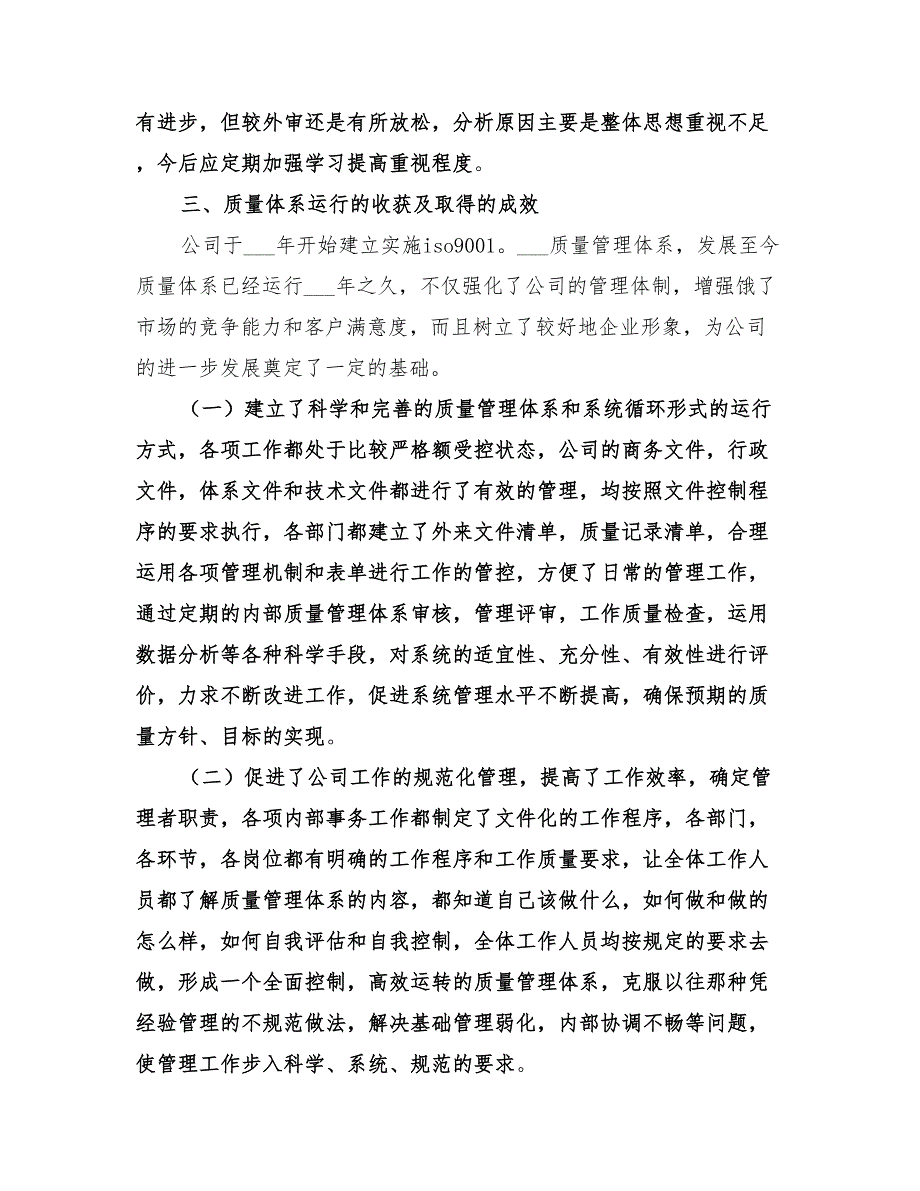 有进步，但较外审还是有所放松，分析原因主要是整体思想重视不足，今后应定期加强学习提高重视程度。

三、质量体系运行的收获及取得的成效

公司于___年开始建立实施iso9001。___质量管理体系，发展至今质量体系已经运行___年之久，不仅强化了公司的管理体制，增强饿了市场的竞争能力和客户满意度，而且树立了较好地企业形象，为公司的进一步发展奠定了一定的基础。

（一）建立了科学和完善的质量管理体系和系统循环形式的运行方式，各项工作都处于比较严格额受控状态，公司的商务文件，行政文件，体系文件和技术文件都进行了有效的管理，均按照文件控制程序的要求执行，各部门都建立了外来文件清单，质量记录清单，合理运用各项管理机制和表单进行工作的管控，方便了日常的管理工作，通过定期的内部质量管理体系审核，管理评审，工作质量检查，运用数据分析等各种科学手段，对系统的适宜性、充分性、有效性进行评价，力求不断改进工作，促进系统管理水平不断提高，确保预期的质量方针、目标的实现。

（二）促进了公司工作的规范化管理，提高了工作效率，确定管理者职责，各项内部事务工作都制定了文件化的工作程序，各部门，各环节，各岗位都有明确的工作程序和工作质量要求，让全体工作人员都了解质量管理体系的内容，都知道自己该做什么，如何做和做的怎么样，如何自我评估和自我控制，全体工作人员均按规定的要求去做，形成一个全面控制，高效运转的质量管理体系，克服以往那种凭经验管理的不规范做法，解决基础管理弱化，内部协调不畅等问题，使管理工作步入科学、系统、规范的要求。